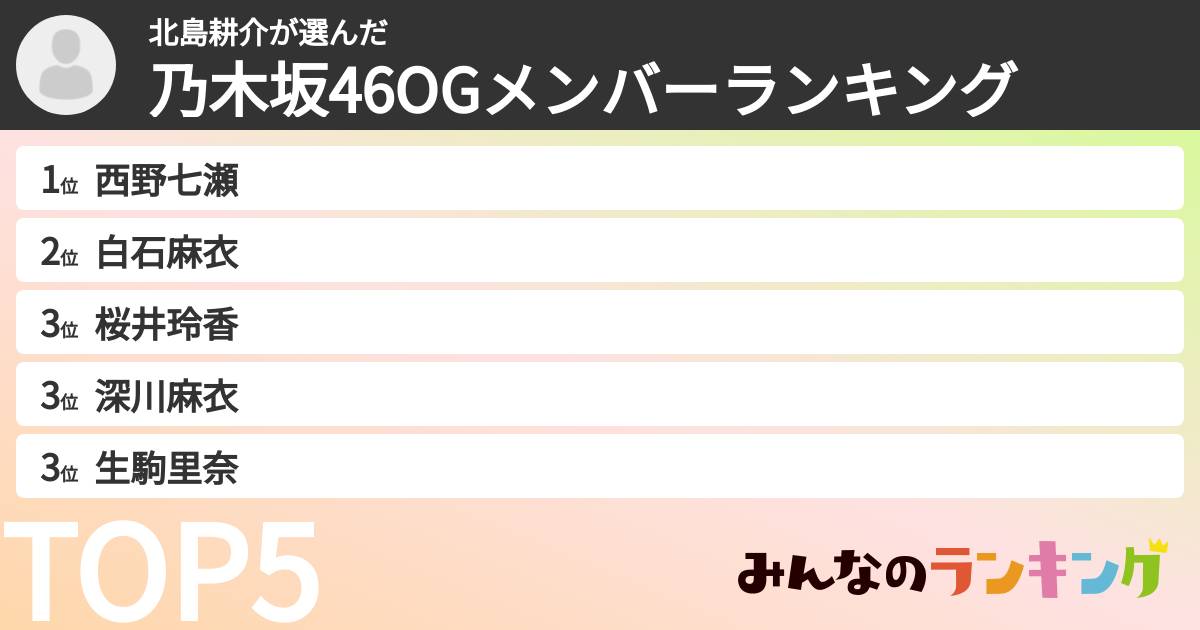 北島耕介が選んだ
乃木坂46OGメンバーランキング

1位 西野七瀬
2位 白石麻衣
3位 桜井玲香
3位 深川麻衣
3位 生駒里奈

TOP5

みんなのランキング